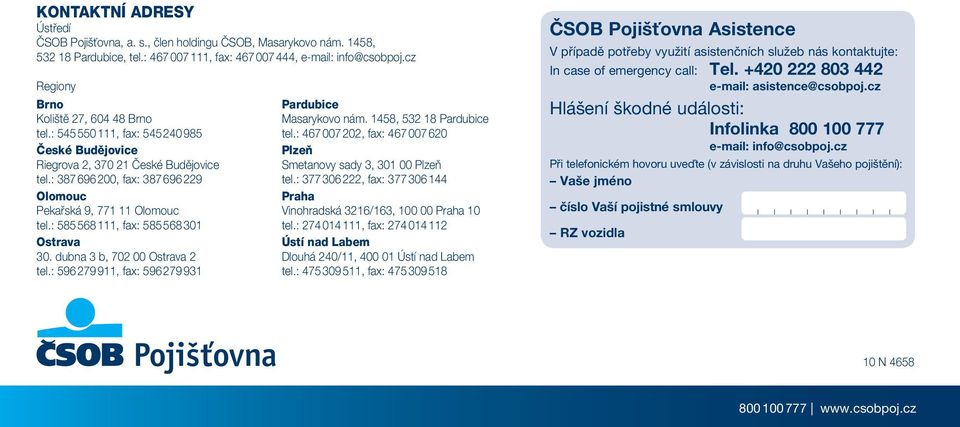 KONTAKTNÍ ADRESY
Ústředí
ČSOB Pojišťovna, a. s., člen holdingu ČSOB, Masarykovo nám. 1458, 532 18 Pardubice, tel.: 467 007 111, fax: 467 007 444, e-mail: info@csobpoj.cz

Regiony

Brno
Koliště 27, 604 48 Brno
tel.: 545 550 111, fax: 545 240 985

České Budějovice
Riegrova 2, 370 21 České Budějovice
tel.: 387 696 200, fax: 387 696 229

Olomouc
Pekařská 9, 771 11 Olomouc
tel.: 585 568 111, fax: 585 568 301

Ostrava
30. dubna 3 b, 702 00 Ostrava 2
tel.: 596 279 911, fax: 596 279 931

Pardubice
Masarykovo nám. 1458, 532 18 Pardubice
tel.: 467 007 202, fax: 467 007 620

Plzeň
Smetanovy sady 3, 301 00 Plzeň
tel.: 377 306 222, fax: 377 306 144

Praha
Vinohradská 3216/163, 100 00 Praha 10
tel.: 274 014 111, fax: 274 014 112

Ústí nad Labem
Dlouhá 240/11, 400 01 Ústí nad Labem
tel.: 475 309 511, fax: 475 309 518

ČSOB Pojišťovna Asistence
V případě potřeby využití asistenčních služeb nás kontaktujte:
In case of emergency call: Tel. +420 222 803 442
e-mail: asistence@csobpoj.cz

Hlášení škodné události:
Infolinka 800 100 777
e-mail: info@csobpoj.cz

Při telefonickém hovoru uveďte (v závislosti na druhu Vašeho pojištění):
– Vaše jméno
– číslo Vaší pojistné smlouvy
– RZ vozidla

ČSOB Pojišťovna

10 N 4658

800 100 777 | www.csobpoj.cz